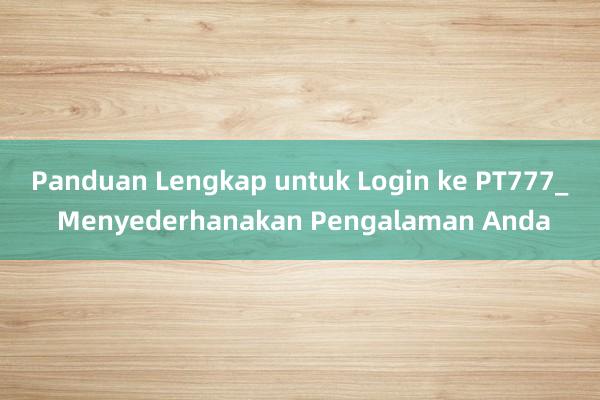 Panduan Lengkap untuk Login ke PT777_ Menyederhanakan Pengalaman Anda